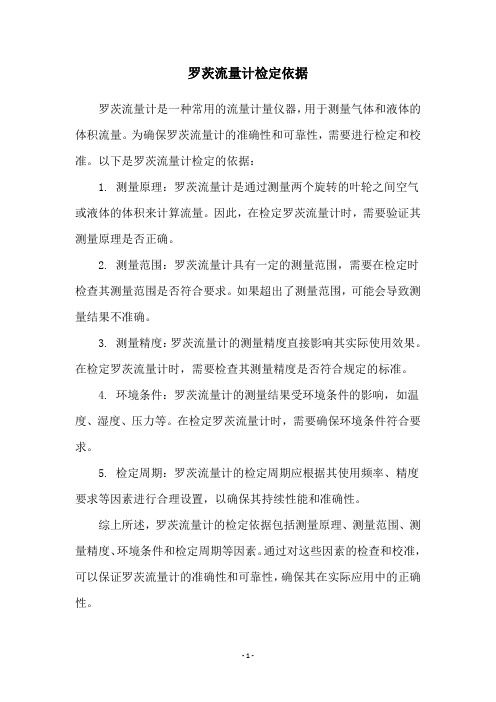 罗茨流量计检定依据

罗茨流量计是一种常用的流量计量仪器，用于测量气体和液体的体积流量。为确保罗茨流量计的准确性和可靠性，需要进行检定和校准。以下是罗茨流量计检定的依据：

1. 测量原理：罗茨流量计是通过测量两个旋转的叶轮之间空气或液体的体积来计算流量。因此，在检定罗茨流量计时，需要验证其测量原理是否正确。

2. 测量范围：罗茨流量计具有一定的测量范围，需要在检定时检查其测量范围是否符合要求。如果超出了测量范围，可能会导致测量结果不准确。

3. 测量精度：罗茨流量计的测量精度直接影响其实际使用效果。在检定罗茨流量计时，需要检查其测量精度是否符合规定的标准。

4. 环境条件：罗茨流量计的测量结果受环境条件的影响，如温度、湿度、压力等。在检定罗茨流量计时，需要确保环境条件符合要求。

5. 检定周期：罗茨流量计的检定周期应根据其使用频率、精度要求等因素进行合理设置，以确保其持续性能和准确性。

综上所述，罗茨流量计的检定依据包括测量原理、测量范围、测量精度、环境条件和检定周期等因素。通过对这些因素的检查和校准，可以保证罗茨流量计的准确性和可靠性，确保其在实际应用中的正确性。

- 1 -